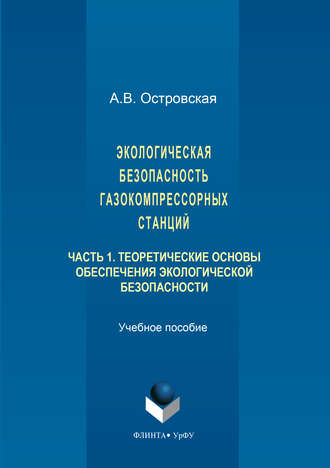 А.В. Островская

ЭКОЛОГИЧЕСКАЯ БЕЗОПАСНОСТЬ ГАЗОКОМПРЕССОРНЫХ СТАНЦИЙ

ЧАСТЬ 1. ТЕОРЕТИЧЕСКИЕ ОСНОВЫ ОБЕСПЕЧЕНИЯ ЭКОЛОГИЧЕСКОЙ БЕЗОПАСНОСТИ

Учебное пособие

ФЛИНТА • УрФУ